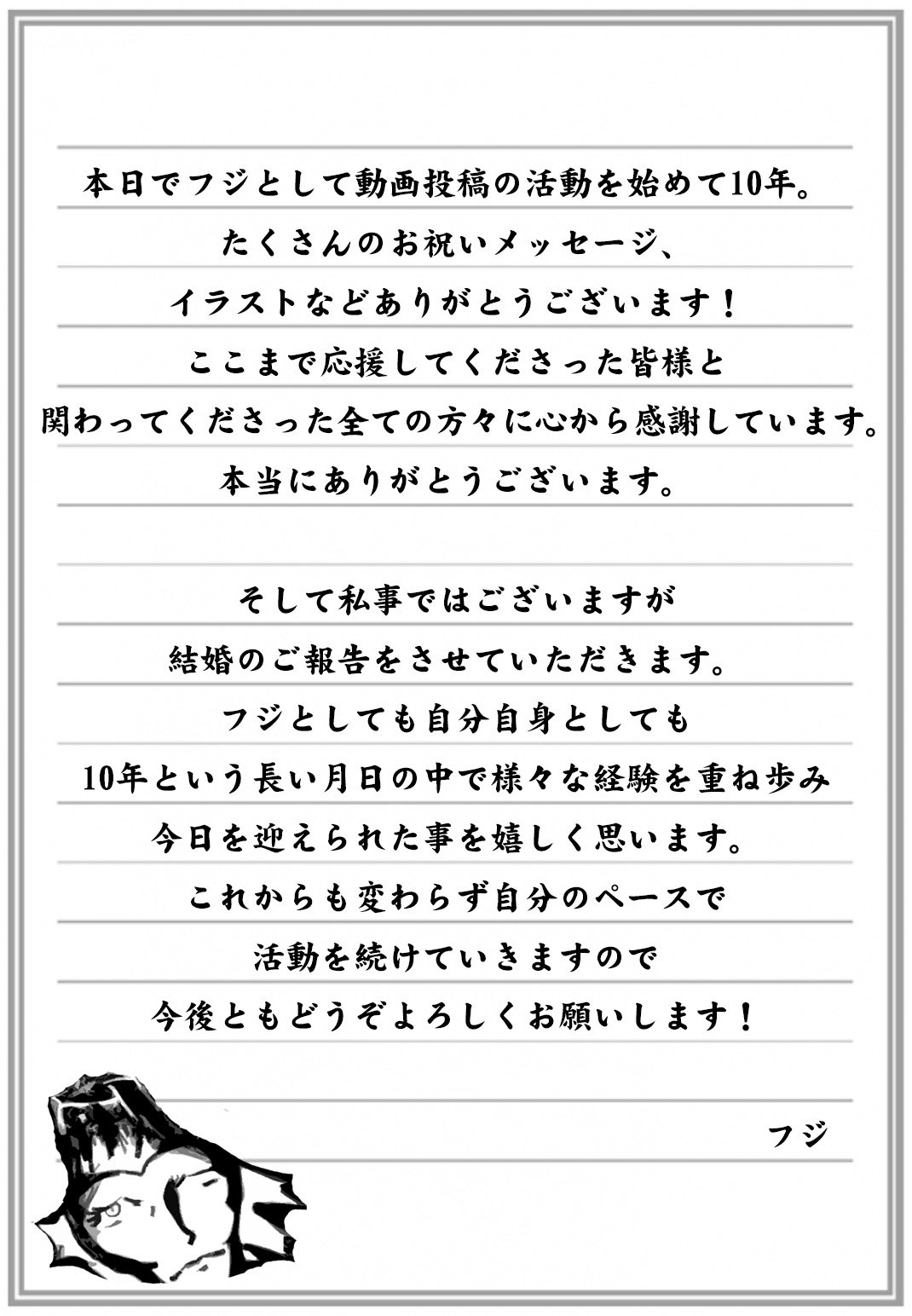 本日でフジとして動画投稿の活動を始めて10年。
たくさんのお祝いメッセージ、
イラストなどありがとうございます！
ここまで応援してくださった皆様と
関わってくださった全ての方々に心から感謝しています。
本当にありがとうございます。

そして私事ではございますが
結婚のご報告をさせていただきます。
フジとしても自分自身としても
10年という長い月日の中で様々な経験を重ね歩み
今日を迎えられた事を嬉しく思います。
これからも変わらず自分のペースで
活動を続けていきますので
今後ともどうぞよろしくお願いします！

フジ